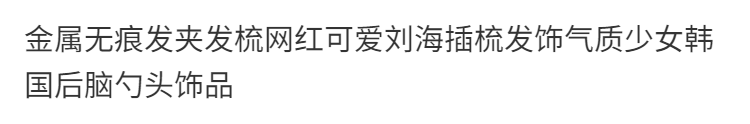 金属无痕发夹发梳网红可爱刘海插梳发饰气质少女韩国后脑勺头饰品